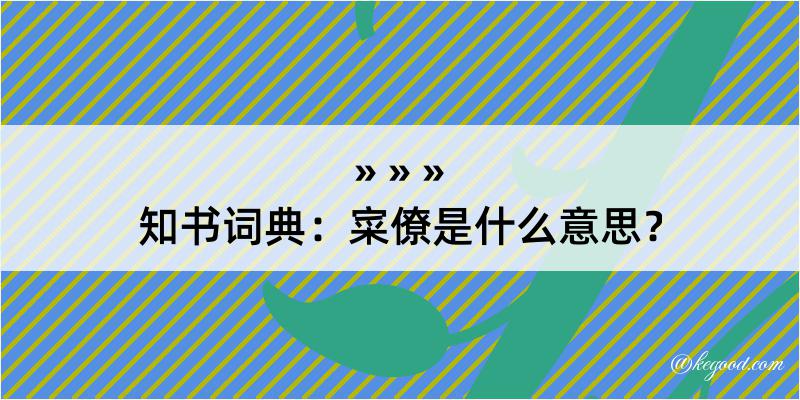 » » »
知书词典：寀僚是什么意思？

@kegood.com